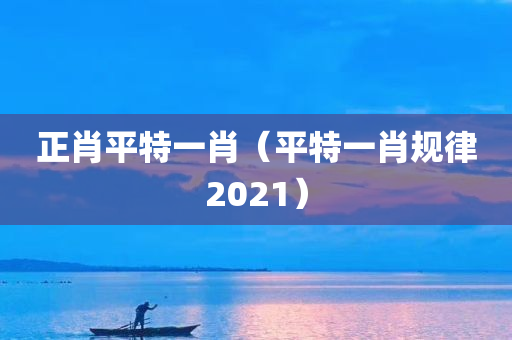 正肖平特一肖（平特一肖规律2021）